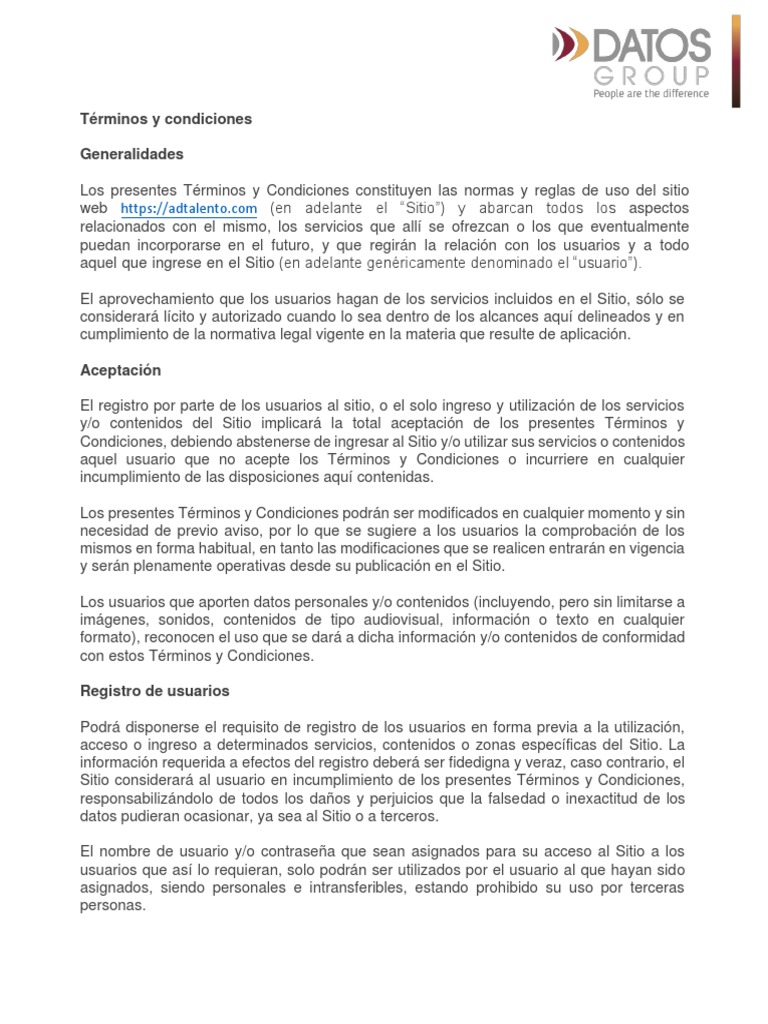 DATOS
GROUP
People are the difference

Términos y condiciones

Generalidades

Los presentes Términos y Condiciones constituyen las normas y reglas de uso del sitio web https://adtalento.com (en adelante el "Sitio") y abarcan todos los aspectos relacionados con el mismo, los servicios que allí se ofrezcan o los que eventualmente puedan incorporarse en el futuro, y que regirán la relación con los usuarios y a todo aquel que ingrese en el Sitio (en adelante genéricamente denominado el "usuario").

El aprovechamiento que los usuarios hagan de los servicios incluidos en el Sitio, sólo se considerará lícito y autorizado cuando lo sea dentro de los alcances aquí delineados y en cumplimiento de la normativa legal vigente en la materia que resulte de aplicación.

Aceptación

El registro por parte de los usuarios al sitio, o el solo ingreso y utilización de los servicios y/o contenidos del Sitio implicará la total aceptación de los presentes Términos y Condiciones, debiendo abstenerse de ingresar al Sitio y/o utilizar sus servicios o contenidos aquel usuario que no acepte los Términos y Condiciones o incurriere en cualquier incumplimiento de las disposiciones aquí contenidas.

Los presentes Términos y Condiciones podrán ser modificados en cualquier momento y sin necesidad de previo aviso, por lo que se sugiere a los usuarios la comprobación de los mismos en forma habitual, en tanto las modificaciones que se realicen entrarán en vigencia y serán plenamente operativas desde su publicación en el Sitio.

Los usuarios que aporten datos personales y/o contenidos (incluyendo, pero sin limitarse a imágenes, sonidos, contenidos de tipo audiovisual, información o texto en cualquier formato), reconocen el uso que se dará a dicha información y/o contenidos de conformidad con estos Términos y Condiciones.

Registro de usuarios

Podrá disponerse el requisito de registro de los usuarios en forma previa a la utilización, acceso o ingreso a determinados servicios, contenidos o zonas específicas del Sitio. La información requerida a efectos del registro deberá ser fidedigna y veraz, caso contrario, el Sitio considerará al usuario en incumplimiento de los presentes Términos y Condiciones, responsabilizándolo de todos los daños y perjuicios que la falsedad o inexactitud de los datos pudieran ocasionar, ya sea al Sitio o a terceros.

El nombre de usuario y/o contraseña que sean asignados para su acceso al Sitio a los usuarios que así lo requieran, solo podrán ser utilizados por el usuario al que hayan sido asignados, siendo personales e intransferibles, estando prohibido su uso por terceras personas.